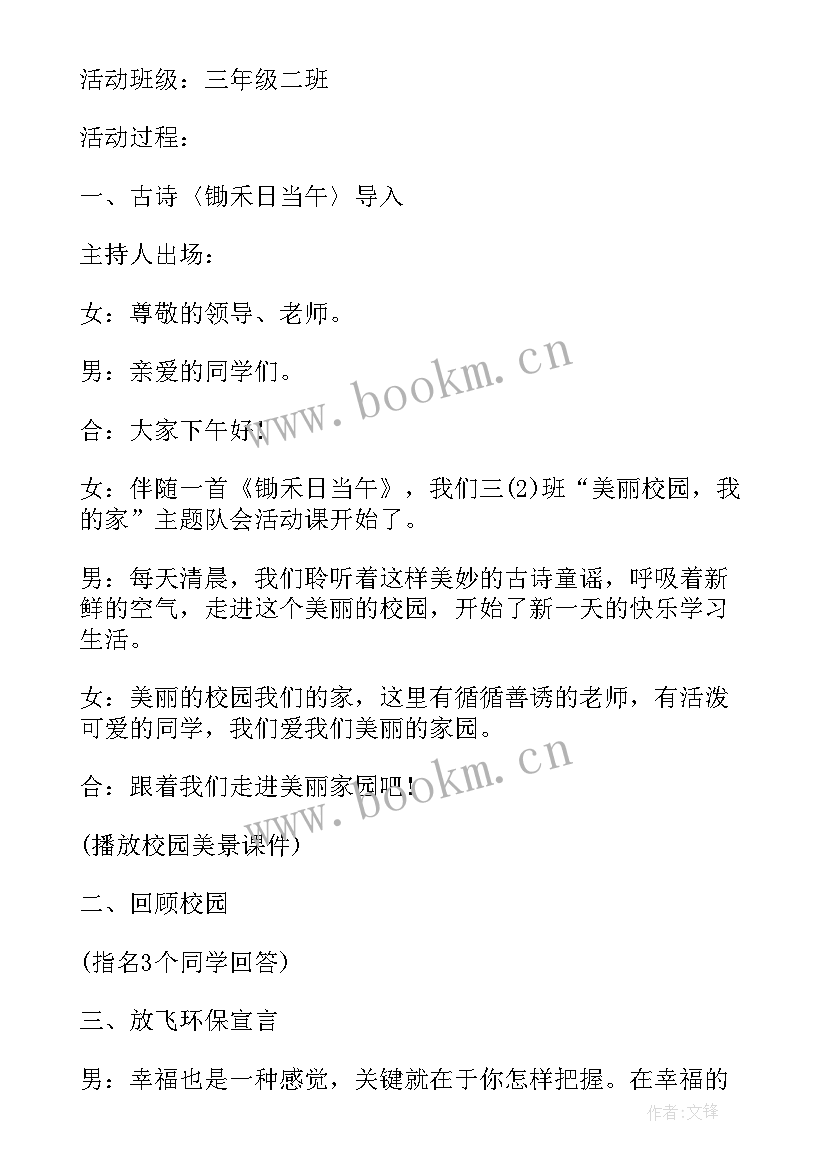 活动班级：三年级二班

活动过程：

一、古诗〈锄禾日当午〉导入

主持人出场：

女：尊敬的领导、老师。

男：亲爱的同学们。

合：大家下午好！

女：伴随一首《锄禾日当午》，我们三(2)班“美丽校园，我的家”主题队会活动课开始了。

男：每天清晨，我们聆听着这样美妙的古诗童谣，呼吸着新鲜的空气，走进这个美丽的校园，开始了新一天的快乐学习生活。

女：美丽的校园我们的家，这里有循循善诱的老师，有活泼可爱的同学，我们爱我们美丽的家园。

合：跟着我们走进美丽家园吧！

(播放校园美景课件)

二、回顾校园

(指名3个同学回答)

三、放飞环保宣言

男：幸福也是一种感觉，关键就在于你怎样把握。在幸福的

www.bookm.cn

www.bookm.cn

作者:文锋